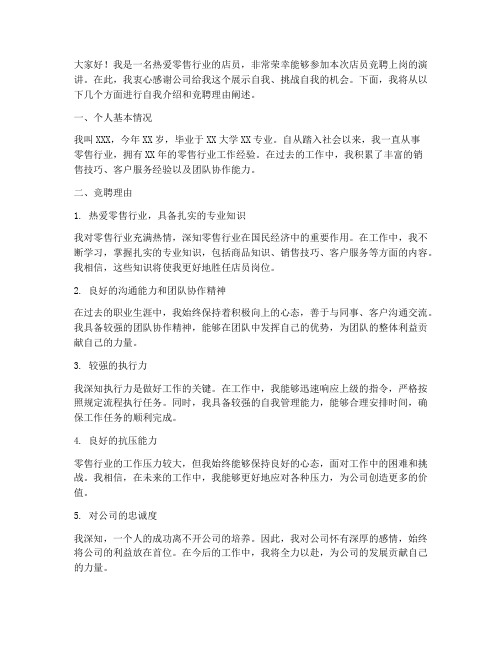 大家好！我是一名热爱零售行业的店员，非常荣幸能够参加本次店员竞聘上岗的演讲。在此，我衷心感谢公司给我这个展示自我、挑战自我的机会。下面，我将从以下几个方面进行自我介绍和竞聘理由阐述。

一、个人基本情况

我叫XXX，今年XX岁，毕业于XX大学XX专业。自从踏入社会以来，我一直从事零售行业，拥有XX年的零售行业工作经验。在过去的工作中，我积累了丰富的销售技巧、客户服务经验以及团队协作能力。

二、竞聘理由

1. 热爱零售行业，具备扎实的专业知识

我对零售行业充满热情，深知零售行业在国民经济中的重要作用。在工作中，我不断学习，掌握扎实的专业知识，包括商品知识、销售技巧、客户服务等方面的内容。我相信，这些知识将使我更好地胜任店员岗位。

2. 良好的沟通能力和团队协作精神

在过去的职业生涯中，我始终保持着积极向上的心态，善于与同事、客户沟通交流。我具备较强的团队协作精神，能够在团队中发挥自己的优势，为团队的整体利益贡献自己的力量。

3. 较强的执行力

我深知执行力是做好工作的关键。在工作中，我能够迅速响应上级的指令，严格按照规定流程执行任务。同时，我具备较强的自我管理能力，能够合理安排时间，确保工作任务的顺利完成。

4. 良好的抗压能力

零售行业的工作压力较大，但我始终能够保持良好的心态，面对工作中的困难和挑战。我相信，在未来的工作中，我能够更好地应对各种压力，为公司创造更多的价值。

5. 对公司的忠诚度

我深知，一个人的成功离不开公司的培养。因此，我对公司怀有深厚的感情，始终将公司的利益放在首位。在今后的工作中，我将全力以赴，为公司的发展贡献自己的力量。